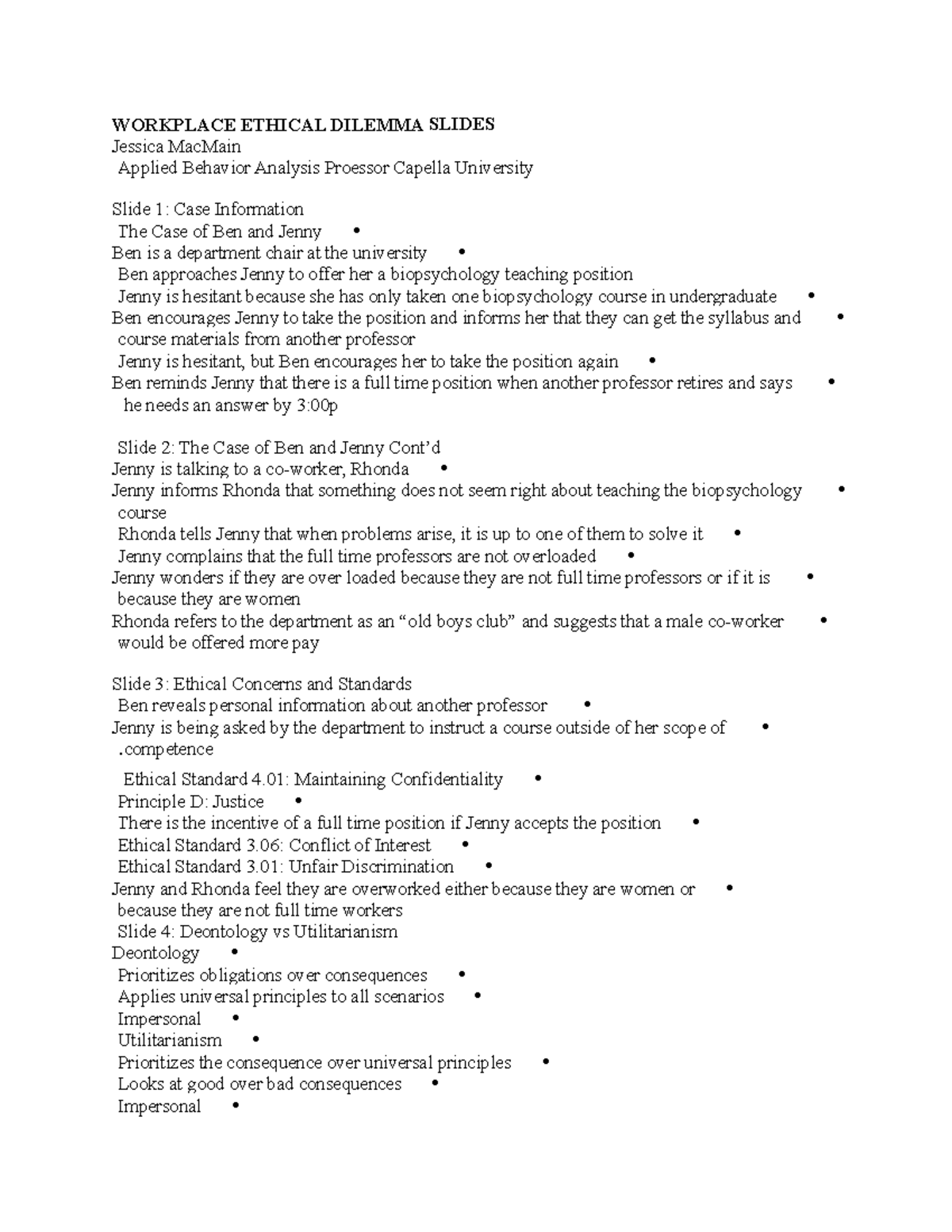 WORKPLACE ETHICAL DILEMMA SLIDES
Jessica MacMain
Applied Behavior Analysis Proessor Capella University

Slide 1: Case Information
The Case of Ben and Jenny •
Ben is a department chair at the university •
Ben approaches Jenny to offer her a biopsychology teaching position
Jenny is hesitant because she has only taken one biopsychology course in undergraduate •
Ben encourages Jenny to take the position and informs her that they can get the syllabus and course materials from another professor •
Jenny is hesitant, but Ben encourages her to take the position again •
Ben reminds Jenny that there is a full time position when another professor retires and says he needs an answer by 3:00p •

Slide 2: The Case of Ben and Jenny Cont'd
Jenny is talking to a co-worker, Rhonda •
Jenny informs Rhonda that something does not seem right about teaching the biopsychology course •
Rhonda tells Jenny that when problems arise, it is up to one of them to solve it •
Jenny complains that the full time professors are not overloaded •
Jenny wonders if they are over loaded because they are not full time professors or if it is because they are women •
Rhonda refers to the department as an "old boys club" and suggests that a male co-worker would be offered more pay •

Slide 3: Ethical Concerns and Standards
Ben reveals personal information about another professor •
Jenny is being asked by the department to instruct a course outside of her scope of .competence •
Ethical Standard 4.01: Maintaining Confidentiality •
Principle D: Justice •
There is the incentive of a full time position if Jenny accepts the position •
Ethical Standard 3.06: Conflict of Interest •
Ethical Standard 3.01: Unfair Discrimination •
Jenny and Rhonda feel they are overworked either because they are women or because they are not full time workers •
Slide 4: Deontology vs Utilitarianism
Deontology •
Prioritizes obligations over consequences •
Applies universal principles to all scenarios •
Impersonal •
Utilitarianism •
Prioritizes the consequence over universal principles •
Looks at good over bad consequences •
Impersonal •